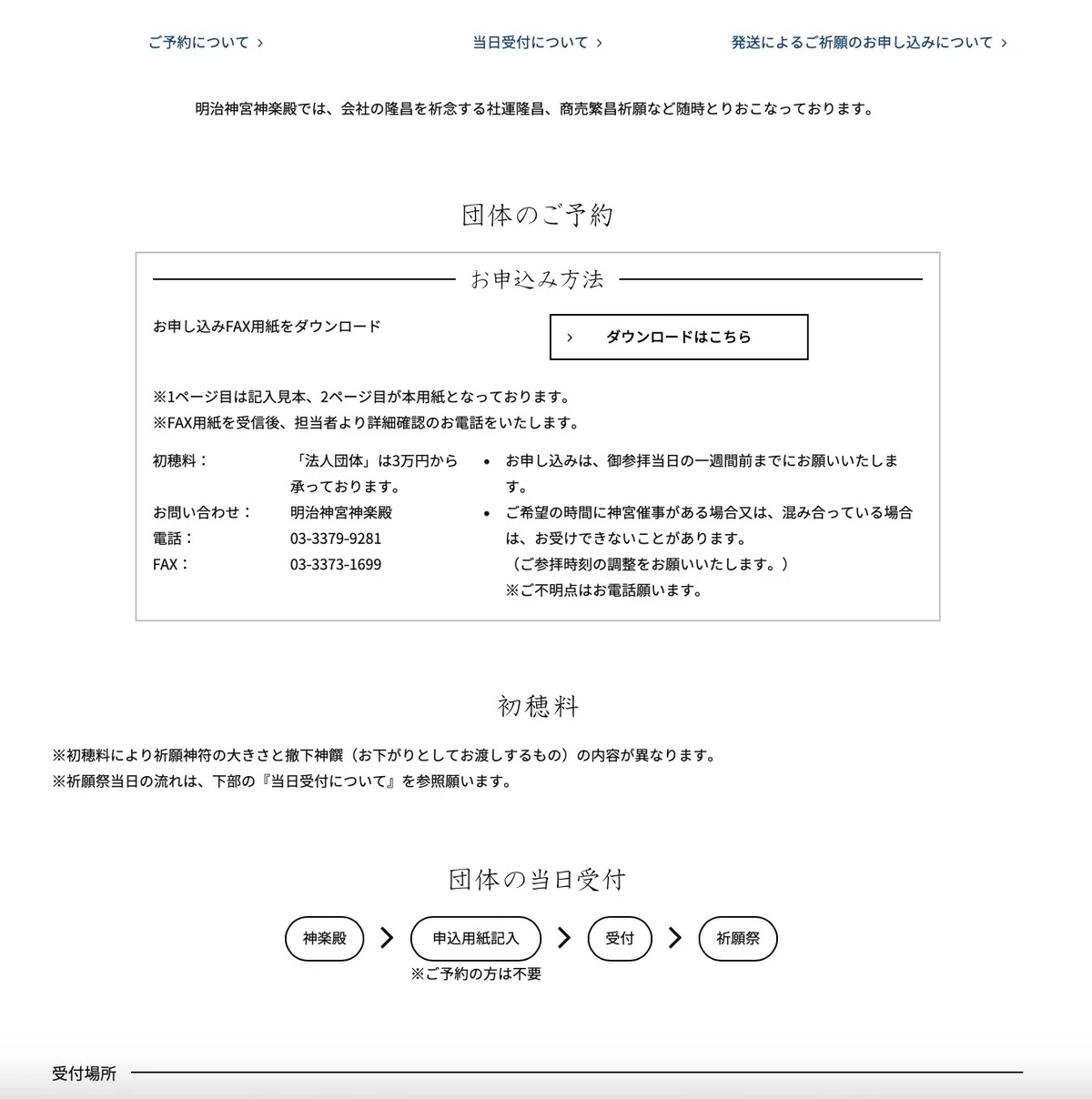 ご予約について ›　　当日受付について ›　　発送によるご祈願のお申し込みについて ›

明治神宮神楽殿では、会社の隆昌を祈念する社運隆昌、商売繁昌祈願など随時とりおこなっております。

団体のご予約

お申込み方法

お申し込みFAX用紙をダウンロード

› ダウンロードはこちら

※1ページ目は記入見本、2ページ目が本用紙となっております。
※FAX用紙を受信後、担当者より詳細確認のお電話をいたします。

初穂料：　「法人団体」は3万円から承っております。
お問い合わせ：　明治神宮神楽殿
電話：　03-3379-9281
FAX：　03-3373-1699

• お申し込みは、御参拝当日の一週間前までにお願いいたします。
• ご希望の時間に神宮催事がある場合又は、混み合っている場合は、お受けできないことがあります。
（ご参拝時刻の調整をお願いいたします。）
※ご不明点はお電話願います。

初穂料

※初穂料により祈願神符の大きさと撤下神饌（お下がりとしてお渡しするもの）の内容が異なります。
※祈願祭当日の流れは、下部の『当日受付について』を参照願います。

団体の当日受付

神楽殿 › 申込用紙記入 › 受付 › 祈願祭
※ご予約の方は不要

受付場所